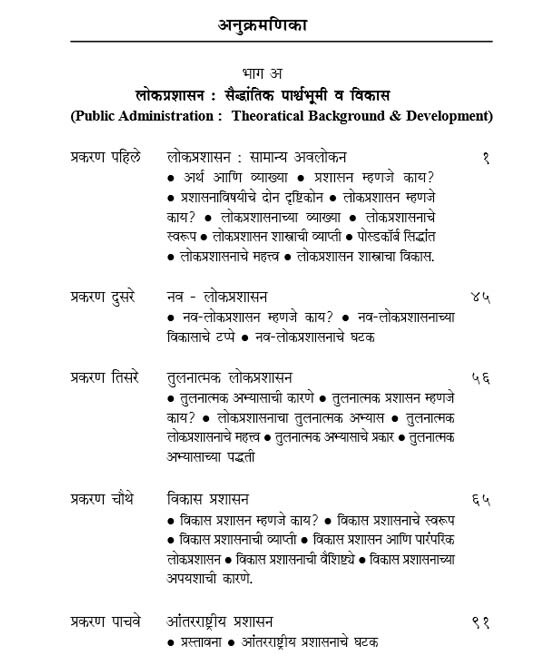 अनुक्रमणिका

भाग अ
लोकप्रशासन : सैद्धांतिक पार्श्वभूमी व विकास
(Public Administration : Theoratical Background & Development)

प्रकरण पहिले
लोकप्रशासन : सामान्य अवलोकन
१
• अर्थ आणि व्याख्या • प्रशासन म्हणजे काय? • प्रशासनाविषयीचे दोन दृष्टिकोन • लोकप्रशासन म्हणजे काय? • लोकप्रशासनाच्या व्याख्या • लोकप्रशासनाचे स्वरूप • लोकप्रशासन शास्त्राची व्याप्ती • पोस्डकॉर्ब सिद्धांत • लोकप्रशासनाचे महत्त्व • लोकप्रशासन शास्त्राचा विकास.

प्रकरण दुसरे
नव - लोकप्रशासन
४५
• नव-लोकप्रशासन म्हणजे काय? • नव-लोकप्रशासनाच्या विकासाचे टप्पे • नव-लोकप्रशासनाचे घटक

प्रकरण तिसरे
तुलनात्मक लोकप्रशासन
५६
• तुलनात्मक अभ्यासाची कारणे • तुलनात्मक प्रशासन म्हणजे काय? • लोकप्रशासनाचा तुलनात्मक अभ्यास • तुलनात्मक लोकप्रशासनाचे महत्त्व • तुलनात्मक अभ्यासाचे प्रकार • तुलनात्मक अभ्यासाच्या पद्धती

प्रकरण चौथे
विकास प्रशासन
६५
• विकास प्रशासन म्हणजे काय? • विकास प्रशासनाचे स्वरूप • विकास प्रशासनाची व्याप्ती • विकास प्रशासन आणि पारंपरिक लोकप्रशासन • विकास प्रशासनाची वैशिष्ट्ये • विकास प्रशासनाच्या अपयशाची कारणे.

प्रकरण पाचवे
आंतरराष्ट्रीय प्रशासन
९१
• प्रस्तावना • आंतरराष्ट्रीय प्रशासनाचे घटक